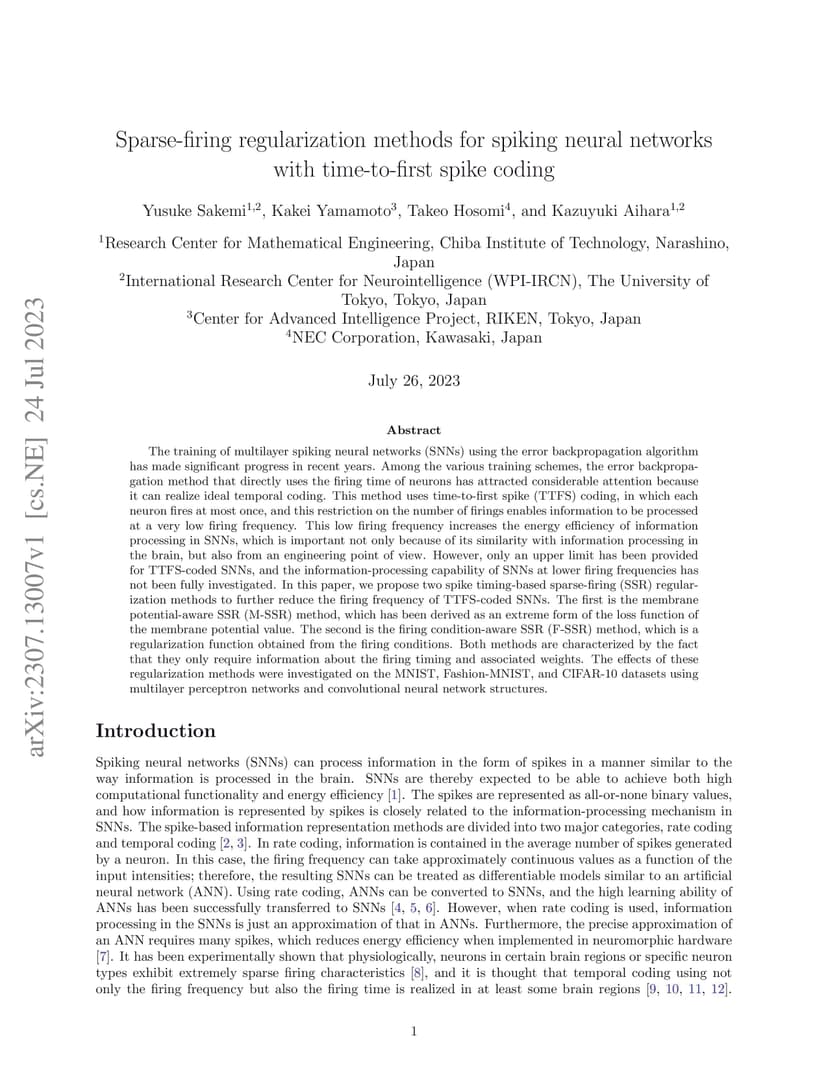 arXiv:2307.13007v1 [cs.NE] 24 Jul 2023

Sparse-firing regularization methods for spiking neural networks with time-to-first spike coding

Yusuke Sakemi$^{1,2}$, Kakei Yamamoto$^{3}$, Takeo Hosomi$^{4}$, and Kazuyuki Aihara$^{1,2}$

$^{1}$Research Center for Mathematical Engineering, Chiba Institute of Technology, Narashino, Japan
$^{2}$International Research Center for Neurointelligence (WPI-IRCN), The University of Tokyo, Tokyo, Japan
$^{3}$Center for Advanced Intelligence Project, RIKEN, Tokyo, Japan
$^{4}$NEC Corporation, Kawasaki, Japan

July 26, 2023

Abstract

The training of multilayer spiking neural networks (SNNs) using the error backpropagation algorithm has made significant progress in recent years. Among the various training schemes, the error backpropagation method that directly uses the firing time of neurons has attracted considerable attention because it can realize ideal temporal coding. This method uses time-to-first spike (TTFS) coding, in which each neuron fires at most once, and this restriction on the number of firings enables information to be processed at a very low firing frequency. This low firing frequency increases the energy efficiency of information processing in SNNs, which is important not only because of its similarity with information processing in the brain, but also from an engineering point of view. However, only an upper limit has been provided for TTFS-coded SNNs, and the information-processing capability of SNNs at lower firing frequencies has not been fully investigated. In this paper, we propose two spike timing-based sparse-firing (SSR) regularization methods to further reduce the firing frequency of TTFS-coded SNNs. The first is the membrane potential-aware SSR (M-SSR) method, which has been derived as an extreme form of the loss function of the membrane potential value. The second is the firing condition-aware SSR (F-SSR) method, which is a regularization function obtained from the firing conditions. Both methods are characterized by the fact that they only require information about the firing timing and associated weights. The effects of these regularization methods were investigated on the MNIST, Fashion-MNIST, and CIFAR-10 datasets using multilayer perceptron networks and convolutional neural network structures.

Introduction

Spiking neural networks (SNNs) can process information in the form of spikes in a manner similar to the way information is processed in the brain. SNNs are thereby expected to be able to achieve both high computational functionality and energy efficiency [1]. The spikes are represented as all-or-none binary values, and how information is represented by spikes is closely related to the information-processing mechanism in SNNs. The spike-based information representation methods are divided into two major categories, rate coding and temporal coding [2, 3]. In rate coding, information is contained in the average number of spikes generated by a neuron. In this case, the firing frequency can take approximately continuous values as a function of the input intensities; therefore, the resulting SNNs can be treated as differentiable models similar to an artificial neural network (ANN). Using rate coding, ANNs can be converted to SNNs, and the high learning ability of ANNs has been successfully transferred to SNNs [4, 5, 6]. However, when rate coding is used, information processing in the SNNs is just an approximation of that in ANNs. Furthermore, the precise approximation of an ANN requires many spikes, which reduces energy efficiency when implemented in neuromorphic hardware [7]. It has been experimentally shown that physiologically, neurons in certain brain regions or specific neuron types exhibit extremely sparse firing characteristics [8], and it is thought that temporal coding using not only the firing frequency but also the firing time is realized in at least some brain regions [9, 10, 11, 12].

1